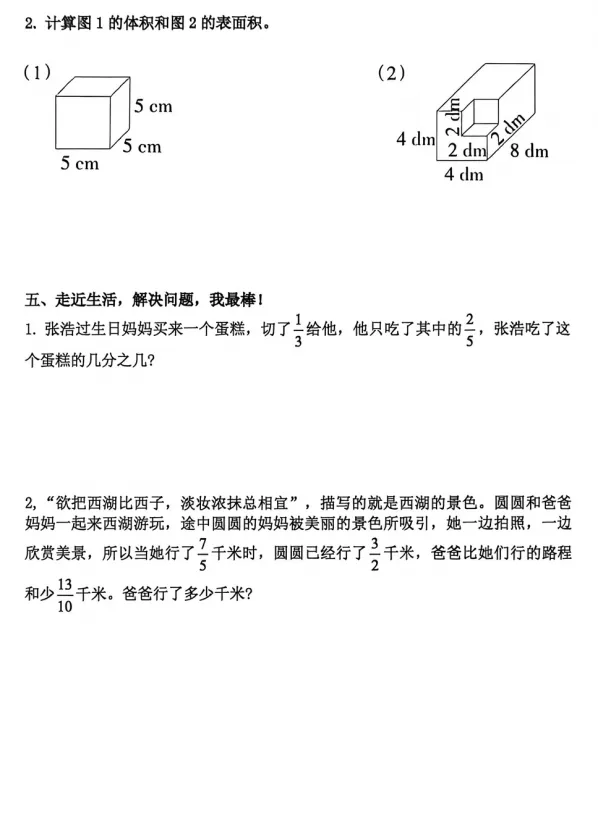 2. 计算图 1 的体积和图 2 的表面积。

（1）

5 cm

5 cm

5 cm

（2）

2 dm

2 dm

4 dm

2 dm

8 dm

4 dm

五、走近生活，解决问题，我最棒！

1. 张浩过生日妈妈买来一个蛋糕，切了$\frac{1}{3}$给他，他只吃了其中的$\frac{2}{5}$，张浩吃了这个蛋糕的几分之几？

2，“欲把西湖比西子，淡妆浓抹总相宜”，描写的就是西湖的景色。圆圆和爸爸妈妈一起来西湖游玩，途中圆圆的妈妈被美丽的景色所吸引，她一边拍照，一边欣赏美景，所以当她行了$\frac{7}{5}$千米时，圆圆已经行了$\frac{3}{2}$千米，爸爸比她们行的路程和少$\frac{13}{10}$千米。爸爸行了多少千米？